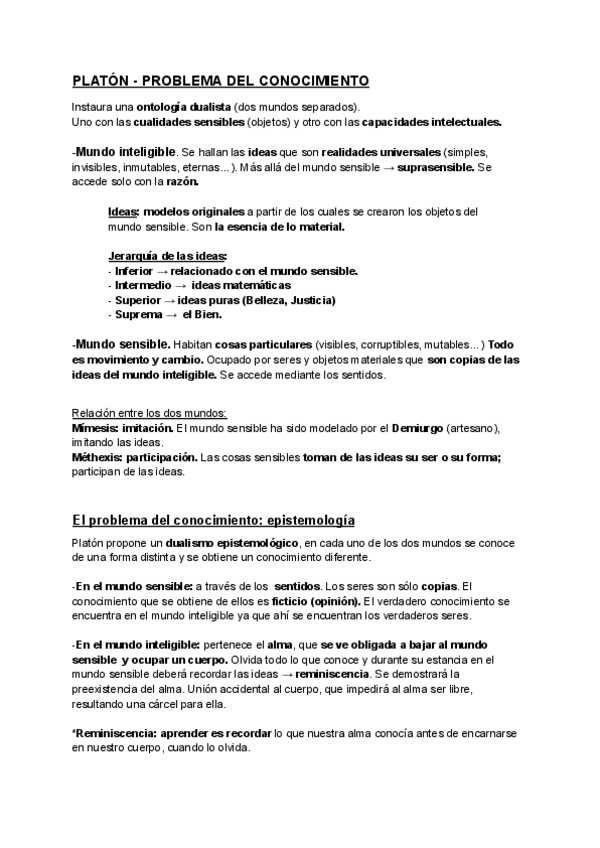 PLATÓN - PROBLEMA DEL CONOCIMIENTO

Instaura una ontología dualista (dos mundos separados).
Uno con las cualidades sensibles (objetos) y otro con las capacidades intelectuales.

-Mundo inteligible. Se hallan las ideas que son realidades universales (simples, invisibles, inmutables, eternas...). Más allá del mundo sensible → suprasensible. Se accede solo con la razón.

Ideas: modelos originales a partir de los cuales se crearon los objetos del mundo sensible. Son la esencia de lo material.

Jerarquía de las ideas:
- Inferior → relacionado con el mundo sensible.
- Intermedio → ideas matemáticas
- Superior → ideas puras (Belleza, Justicia)
- Suprema → el Bien.

-Mundo sensible. Habitan cosas particulares (visibles, corruptibles, mutables...) Todo es movimiento y cambio. Ocupado por seres y objetos materiales que son copias de las ideas del mundo inteligible. Se accede mediante los sentidos.

Relación entre los dos mundos:
Mímesis: imitación. El mundo sensible ha sido modelado por el Demiurgo (artesano), imitando las ideas.
Méthexis: participación. Las cosas sensibles toman de las ideas su ser o su forma; participan de las ideas.

El problema del conocimiento: epistemología

Platón propone un dualismo epistemológico, en cada uno de los dos mundos se conoce de una forma distinta y se obtiene un conocimiento diferente.

-En el mundo sensible: a través de los sentidos. Los seres son sólo copias. El conocimiento que se obtiene de ellos es ficticio (opinión). El verdadero conocimiento se encuentra en el mundo inteligible ya que ahí se encuentran los verdaderos seres.

-En el mundo inteligible: pertenece el alma, que se ve obligada a bajar al mundo sensible y ocupar un cuerpo. Olvida todo lo que conoce y durante su estancia en el mundo sensible deberá recordar las ideas → reminiscencia. Se demostrará la preexistencia del alma. Unión accidental al cuerpo, que impedirá al alma ser libre, resultando una cárcel para ella.

*Reminiscencia: aprender es recordar lo que nuestra alma conocía antes de encarnarse en nuestro cuerpo, cuando lo olvida.